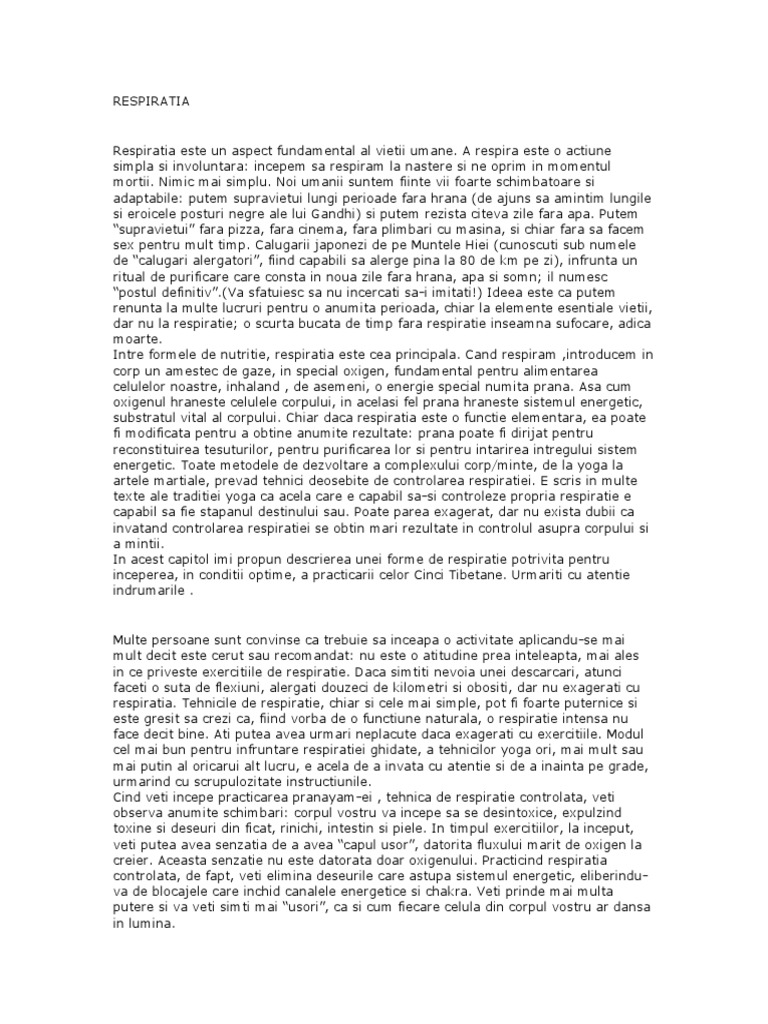 RESPIRATIA

Respiratia este un aspect fundamental al vietii umane. A respira este o actiune simpla si involuntara: incepem sa respiram la nastere si ne oprim in momentul mortii. Nimic mai simplu. Noi umanii suntem fiinte vii foarte schimbatoare si adaptabile: putem supravietui lungi perioade fara hrana (de ajuns sa amintim lungile si eroicele posturi negre ale lui Gandhi) si putem rezista citeva zile fara apa. Putem "supravietui" fara pizza, fara cinema, fara plimbari cu masina, si chiar fara sa facem sex pentru mult timp. Calugarii japonezi de pe Muntele Hiei (cunoscuti sub numele de "calugari alergatori", fiind capabili sa alerge pina la 80 de km pe zi), infrunta un ritual de purificare care consta in noua zile fara hrana, apa si somn; il numesc "postul definitiv".(Va sfatuiesc sa nu incercati sa-i imitati!) Ideea este ca putem renunta la multe lucruri pentru o anumita perioada, chiar la elemente esentiale vietii, dar nu la respiratie; o scurta bucata de timp fara respiratie inseamna sufocare, adica moarte.
Intre formele de nutritie, respiratia este cea principala. Cand respiram ,introducem in corp un amestec de gaze, in special oxigen, fundamental pentru alimentarea celulelor noastre, inhaland , de asemeni, o energie special numita prana. Asa cum oxigenul hraneste celulele corpului, in acelasi fel prana hraneste sistemul energetic, substratul vital al corpului. Chiar daca respiratia este o functie elementara, ea poate fi modificata pentru a obtine anumite rezultate: prana poate fi dirijat pentru reconstituirea tesuturilor, pentru purificarea lor si pentru intarirea intregului sistem energetic. Toate metodele de dezvoltare a complexului corp/minte, de la yoga la artele martiale, prevad tehnici deosebite de controlarea respiratiei. E scris in multe texte ale traditiei yoga ca acela care e capabil sa-si controleze propria respiratie e capabil sa fie stapanul destinului sau. Poate parea exagerat, dar nu exista dubii ca invatand controlarea respiratiei se obtin mari rezultate in controlul asupra corpului si a mintii.
In acest capitol imi propun descrierea unei forme de respiratie potrivita pentru inceperea, in conditii optime, a practicarii celor Cinci Tibetane. Urmariti cu atentie indrumarile .

Multe persoane sunt convinse ca trebuie sa inceapa o activitate aplicandu-se mai mult decit este cerut sau recomandat: nu este o atitudine prea inteleapta, mai ales in ce priveste exercitiile de respiratie. Daca simtiti nevoia unei descarcari, atunci faceti o suta de flexiuni, alergati douzeci de kilometri si obositi, dar nu exagerati cu respiratia. Tehnicile de respiratie, chiar si cele mai simple, pot fi foarte puternice si este gresit sa crezi ca, fiind vorba de o functiune naturala, o respiratie intensa nu face decit bine. Ati putea avea urmari neplacute daca exagerati cu exercitiile. Modul cel mai bun pentru infruntare respiratiei ghidate, a tehnicilor yoga ori, mai mult sau mai putin al oricarui alt lucru, e acela de a invata cu atentie si de a inainta pe grade, urmarind cu scrupulozitate instructiunile.
Cind veti incepe practicarea pranayam-ei , tehnica de respiratie controlata, veti observa anumite schimbari: corpul vostru va incepe sa se desintoxice, expulzind toxine si deseuri din ficat, rinichi, intestin si piele. In timpul exercitiilor, la inceput, veti putea avea senzatia de a avea "capul usor", datorita fluxului marit de oxigen la creier. Aceasta senzatie nu este datorata doar oxigenului. Practicind respiratia controlata, de fapt, veti elimina deseurile care astupa sistemul energetic, eliberindu-va de blocajele care inchid canalele energetice si chakra. Veti prinde mai multa putere si va veti simti mai "usori", ca si cum fiecare celula din corpul vostru ar dansa in lumina.